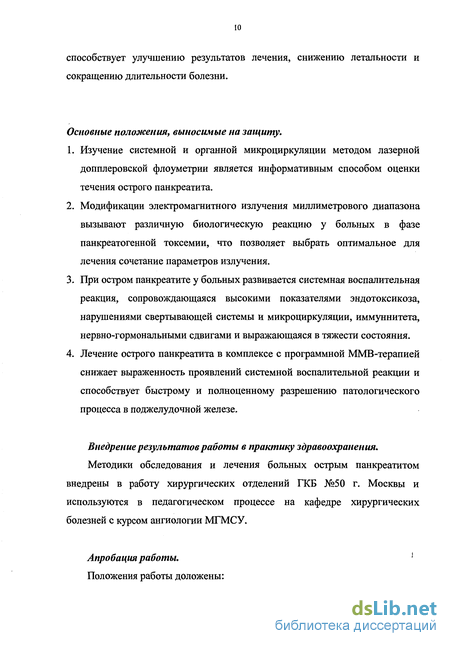 10

способствует улучшению результатов лечения, снижению летальности и сокращению длительности болезни.

Основные положения, выносимые на защиту.

1. Изучение системной и органной микроциркуляции методом лазерной допплеровской флоуметрии является информативным способом оценки течения острого панкреатита.

2. Модификации электромагнитного излучения миллиметрового диапазона вызывают различную биологическую реакцию у больных в фазе панкреатогенной токсемии, что позволяет выбрать оптимальное для лечения сочетание параметров излучения.

3. При остром панкреатите у больных развивается системная воспалительная реакция, сопровождающаяся высокими показателями эндотоксикоза, нарушениями свертывающей системы и микроциркуляции, иммуннитета, нервно-гормональными сдвигами и выражающаяся в тяжести состояния.

4. Лечение острого панкреатита в комплексе с программной ММВ-терапией снижает выраженность проявлений системной воспалительной реакции и способствует быстрому и полноценному разрешению патологического процесса в поджелудочной железе.

Внедрение результатов работы в практику здравоохранения.

Методики обследования и лечения больных острым панкреатитом внедрены в работу хирургических отделений ГКБ №50 г. Москвы и используются в педагогическом процессе на кафедре хирургических болезней с курсом ангиологии МГМСУ.

Апробация работы.

Положения работы доложены:

dsLib.net
библиотека диссертаций